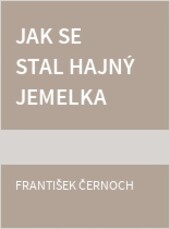 JAK SE STAL HAJNÝ JEMELKA

FRANTIŠEK ČERNOCH